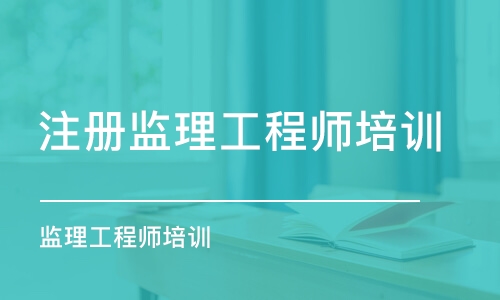 注册监理工程师培训

监理工程师培训